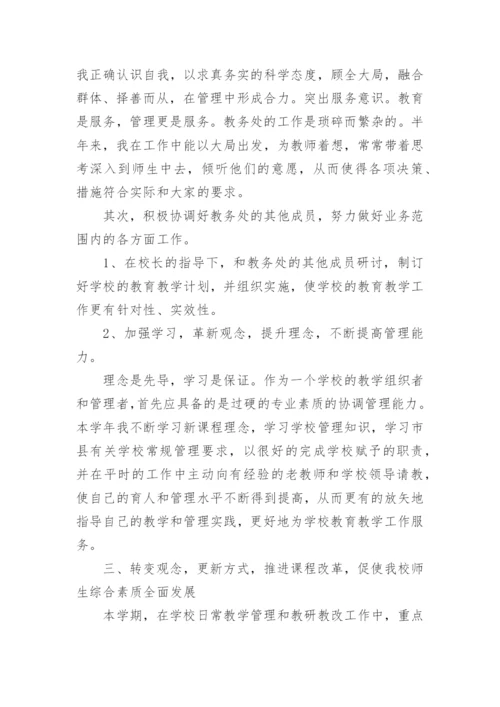 我正确认识自我，以求真务实的科学态度，顾全大局，融合群体、择善而从，在管理中形成合力。突出服务意识。教育是服务，管理更是服务。教务处的工作是琐碎而繁杂的。半年来，我在工作中能以大局出发，为教师着想，常常带着思考深入到师生中去，倾听他们的意愿，从而使得各项决策、措施符合实际和大家的要求。

其次，积极协调好教务处的其他成员，努力做好业务范围内的各方面工作。

1、在校长的指导下，和教务处的其他成员研讨，制订好学校的教育教学计划，并组织实施，使学校的教育教学工作更有针对性、实效性。

2、加强学习，革新观念，提升理念，不断提高管理能力。

理念是先导，学习是保证。作为一个学校的教学组织者和管理者，首先应具备的是过硬的专业素质的协调管理能力。本学年我不断学习新课程理念，学习学校管理知识，学习市县有关学校常规管理要求，以很好的完成学校赋予的职责，并在平时的工作中主动向有经验的老教师和学校领导请教，使自己的育人和管理水平不断得到提高，从而更有的放矢地指导自己的教学和管理实践，更好地为学校教育教学工作服务。

三、转变观念，更新方式，推进课程改革，促使我校师生综合素质全面发展

本学期，在学校日常教学管理和教研教改工作中，重点